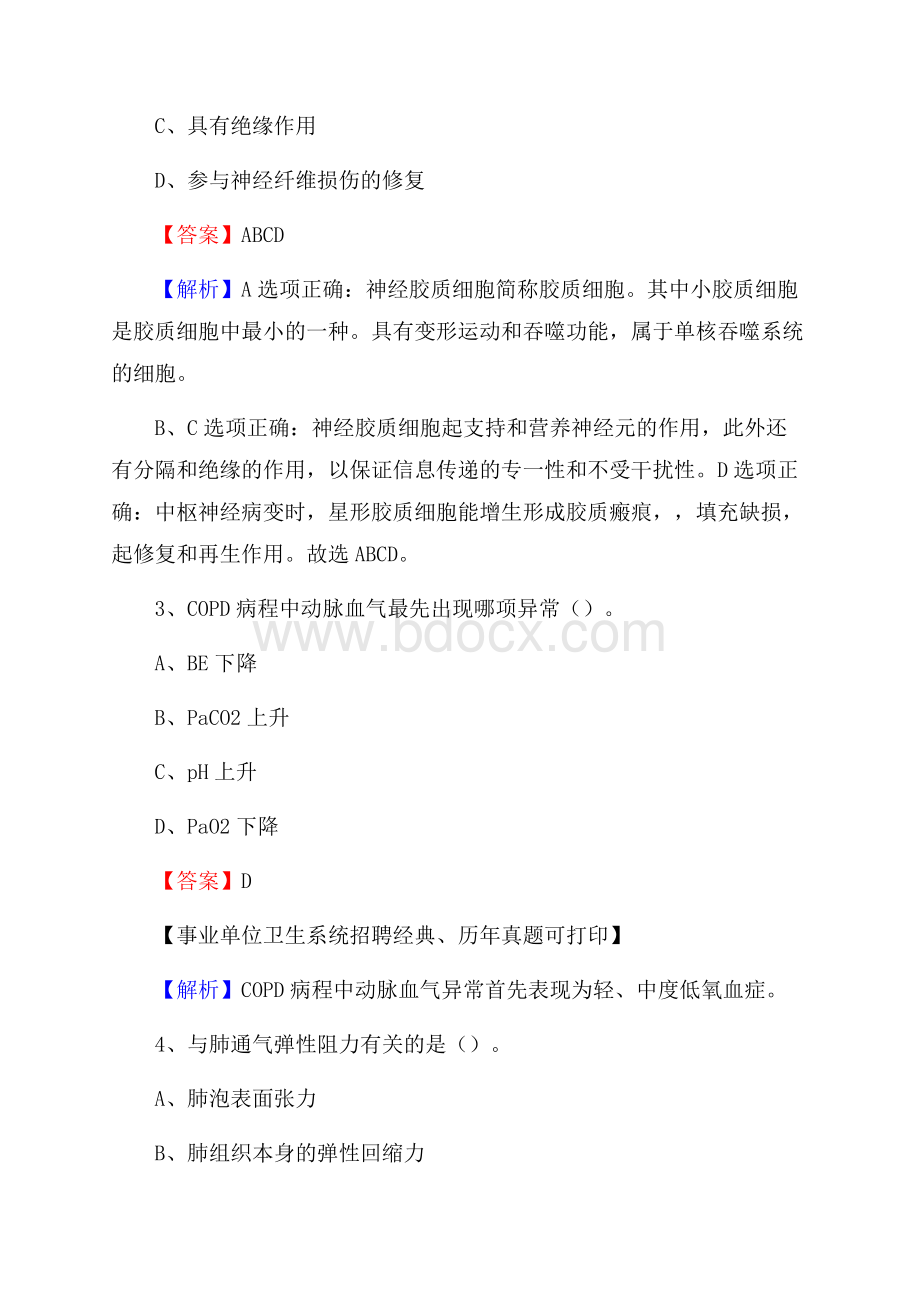 C、具有绝缘作用

D、参与神经纤维损伤的修复

【答案】ABCD

【解析】A 选项正确：神经胶质细胞简称胶质细胞。其中小胶质细胞是胶质细胞中最小的一种。具有变形运动和吞噬功能，属于单核吞噬系统的细胞。

B、C 选项正确：神经胶质细胞起支持和营养神经元的作用，此外还有分隔和绝缘的作用，以保证信息传递的专一性和不受干扰性。D 选项正确：中枢神经病变时，星形胶质细胞能增生形成胶质瘢痕，，填充缺损，起修复和再生作用。故选 ABCD。

3、COPD 病程中动脉血气最先出现哪项异常（）。

www.bdocx.com

A、BE 下降

B、PaCO2 上升

C、pH 上升

D、PaO2 下降

【答案】D

【事业单位卫生系统招聘经典、历年真题可打印】

【解析】COPD 病程中动脉血气异常首先表现为轻、中度低氧血症。

4、与肺通气弹性阻力有关的是（）。

A、肺泡表面张力

B、肺组织本身的弹性回缩力